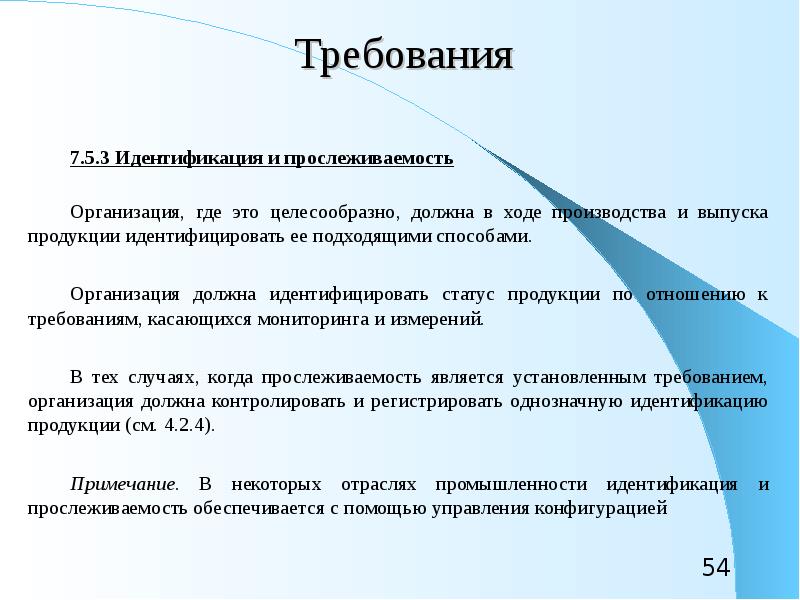 Требования

7.5.3 Идентификация и прослеживаемость

Организация, где это целесообразно, должна в ходе производства и выпуска продукции идентифицировать ее подходящими способами.

Организация должна идентифицировать статус продукции по отношению к требованиям, касающихся мониторинга и измерений.

В тех случаях, когда прослеживаемость является установленным требованием, организация должна контролировать и регистрировать однозначную идентификацию продукции (см. 4.2.4).

Примечание. В некоторых отраслях промышленности идентификация и прослеживаемость обеспечивается с помощью управления конфигурацией

54